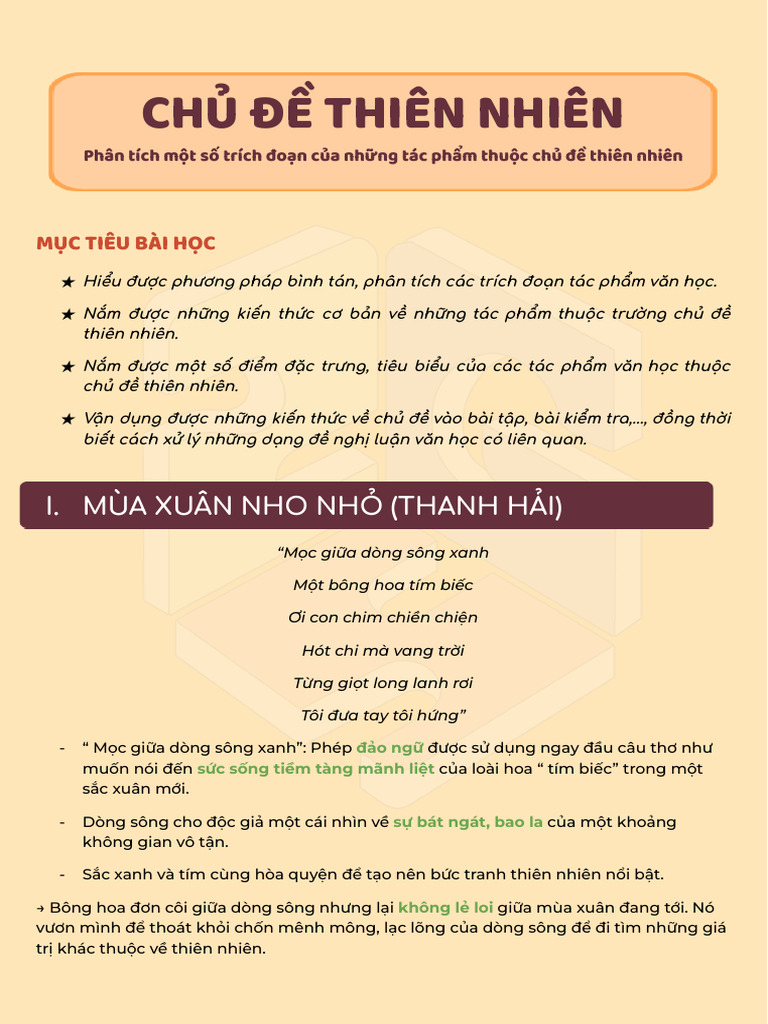 CHỦ ĐỀ THIÊN NHIÊN

Phân tích một số trích đoạn của những tác phẩm thuộc chủ đề thiên nhiên

MỤC TIÊU BÀI HỌC

★ Hiểu được phương pháp bình tán, phân tích các trích đoạn tác phẩm văn học.

★ Nắm được những kiến thức cơ bản về những tác phẩm thuộc trường chủ đề thiên nhiên.

★ Nắm được một số điểm đặc trưng, tiêu biểu của các tác phẩm văn học thuộc chủ đề thiên nhiên.

★ Vận dụng được những kiến thức về chủ đề vào bài tập, bài kiểm tra,..., đồng thời biết cách xử lý những dạng đề nghị luận văn học có liên quan.

I. MÙA XUÂN NHO NHỎ (THANH HẢI)

“Mọc giữa dòng sông xanh
Một bông hoa tím biếc
Ơi con chim chiền chiện
Hót chi mà vang trời
Từng giọt long lanh rơi
Tôi đưa tay tôi hứng”

- “ Mọc giữa dòng sông xanh”: Phép đảo ngữ được sử dụng ngay đầu câu thơ như muốn nói đến sức sống tiềm tàng mãnh liệt của loài hoa “ tím biếc” trong một sắc xuân mới.

- Dòng sông cho độc giả một cái nhìn về sự bát ngát, bao la của một khoảng không gian vô tận.

- Sắc xanh và tím cùng hòa quyện để tạo nên bức tranh thiên nhiên nổi bật.

→ Bông hoa đơn côi giữa dòng sông nhưng lại không lẻ loi giữa mùa xuân đang tới. Nó vươn mình để thoát khỏi chốn mênh mông, lạc lõng của dòng sông để đi tìm những giá trị khác thuộc về thiên nhiên.